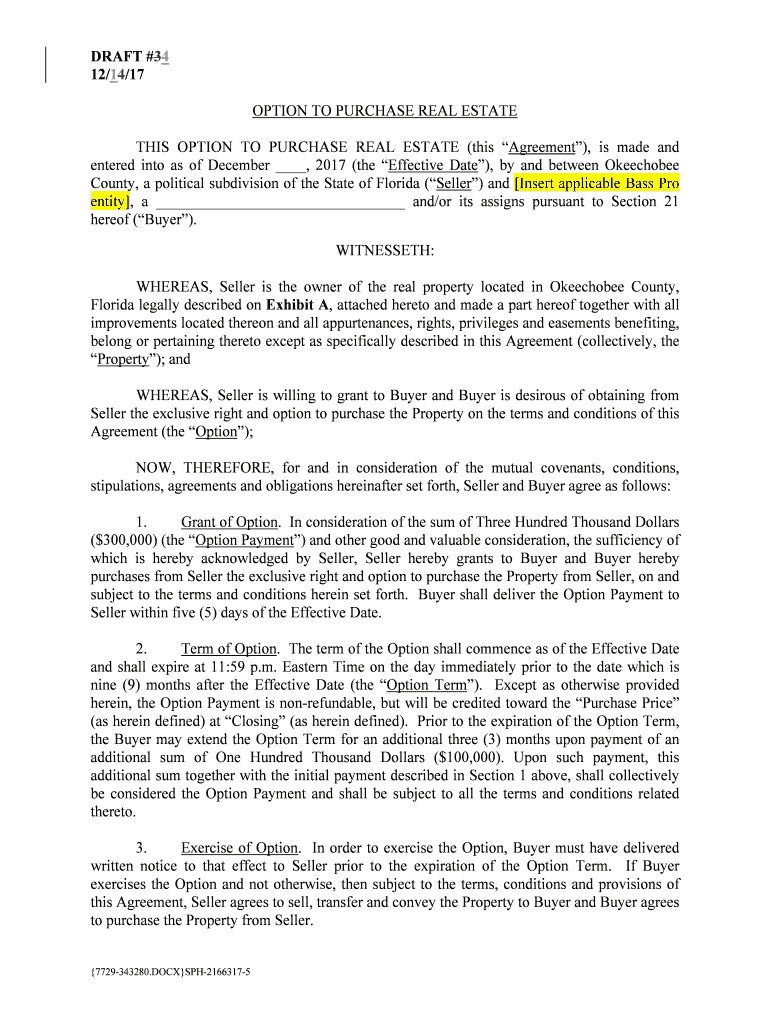 DRAFT #34
12/14/17

OPTION TO PURCHASE REAL ESTATE

THIS OPTION TO PURCHASE REAL ESTATE (this "Agreement"), is made and entered into as of December ____, 2017 (the "Effective Date"), by and between Okeechobee County, a political subdivision of the State of Florida ("Seller") and [Insert applicable Bass Pro entity], a ________________________________ and/or its assigns pursuant to Section 21 hereof ("Buyer").

WITNESSETH:

WHEREAS, Seller is the owner of the real property located in Okeechobee County, Florida legally described on Exhibit A, attached hereto and made a part hereof together with all improvements located thereon and all appurtenances, rights, privileges and easements benefiting, belong or pertaining thereto except as specifically described in this Agreement (collectively, the "Property"); and

WHEREAS, Seller is willing to grant to Buyer and Buyer is desirous of obtaining from Seller the exclusive right and option to purchase the Property on the terms and conditions of this Agreement (the "Option");

NOW, THEREFORE, for and in consideration of the mutual covenants, conditions, stipulations, agreements and obligations hereinafter set forth, Seller and Buyer agree as follows:

1. Grant of Option. In consideration of the sum of Three Hundred Thousand Dollars ($300,000) (the "Option Payment") and other good and valuable consideration, the sufficiency of which is hereby acknowledged by Seller, Seller hereby grants to Buyer and Buyer hereby purchases from Seller the exclusive right and option to purchase the Property from Seller, on and subject to the terms and conditions herein set forth. Buyer shall deliver the Option Payment to Seller within five (5) days of the Effective Date.

2. Term of Option. The term of the Option shall commence as of the Effective Date and shall expire at 11:59 p.m. Eastern Time on the day immediately prior to the date which is nine (9) months after the Effective Date (the "Option Term"). Except as otherwise provided herein, the Option Payment is non-refundable, but will be credited toward the "Purchase Price" (as herein defined) at "Closing" (as herein defined). Prior to the expiration of the Option Term, the Buyer may extend the Option Term for an additional three (3) months upon payment of an additional sum of One Hundred Thousand Dollars ($100,000). Upon such payment, this additional sum together with the initial payment described in Section 1 above, shall collectively be considered the Option Payment and shall be subject to all the terms and conditions related thereto.

3. Exercise of Option. In order to exercise the Option, Buyer must have delivered written notice to that effect to Seller prior to the expiration of the Option Term. If Buyer exercises the Option and not otherwise, then subject to the terms, conditions and provisions of this Agreement, Seller agrees to sell, transfer and convey the Property to Buyer and Buyer agrees to purchase the Property from Seller.

{7729-343280.DOCX}SPH-2166317-5